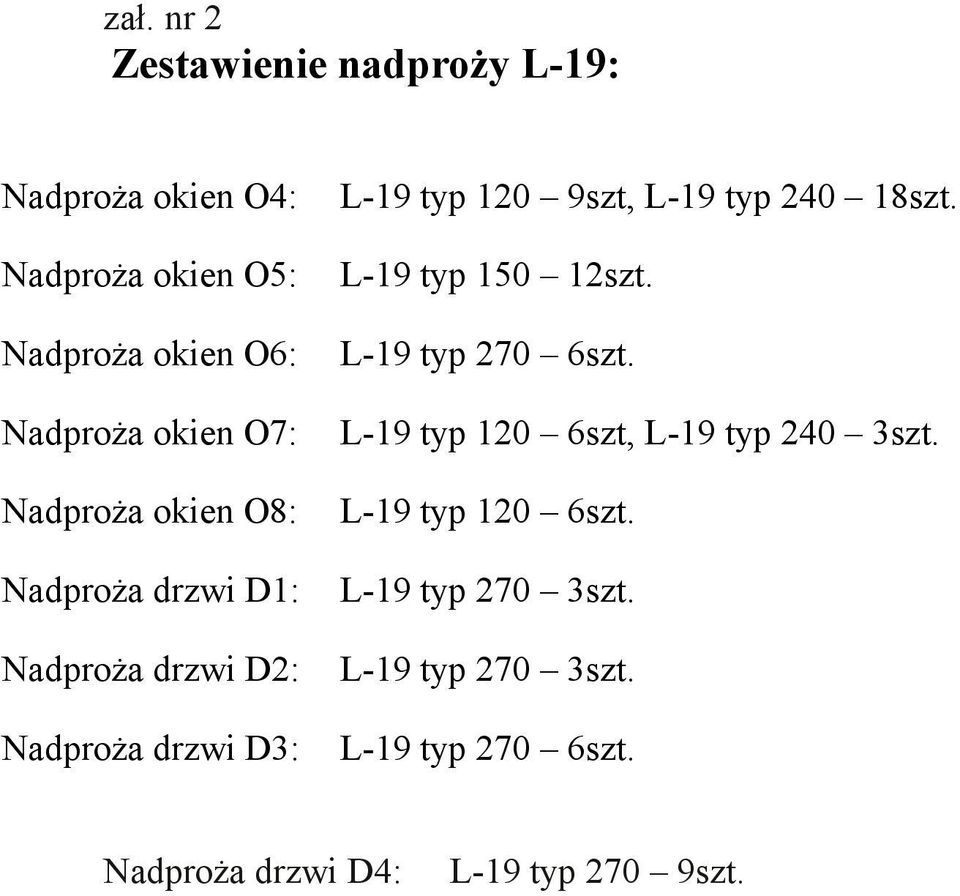 zał. nr 2
Zestawienie nadproży L-19:

Nadproża okien O4: L-19 typ 120 – 9szt, L-19 typ 240 – 18szt.

Nadproża okien O5: L-19 typ 150 – 12szt.

Nadproża okien O6: L-19 typ 270 – 6szt.

Nadproża okien O7: L-19 typ 120 – 6szt, L-19 typ 240 – 3szt.

Nadproża okien O8: L-19 typ 120 – 6szt.

Nadproża drzwi D1: L-19 typ 270 – 3szt.

Nadproża drzwi D2: L-19 typ 270 – 3szt.

Nadproża drzwi D3: L-19 typ 270 – 6szt.

Nadproża drzwi D4: L-19 typ 270 – 9szt.